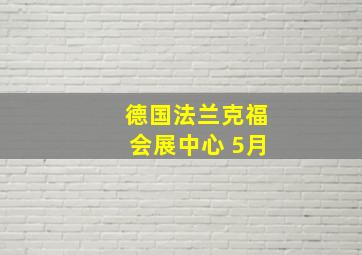 德国法兰克福
会展中心 5月